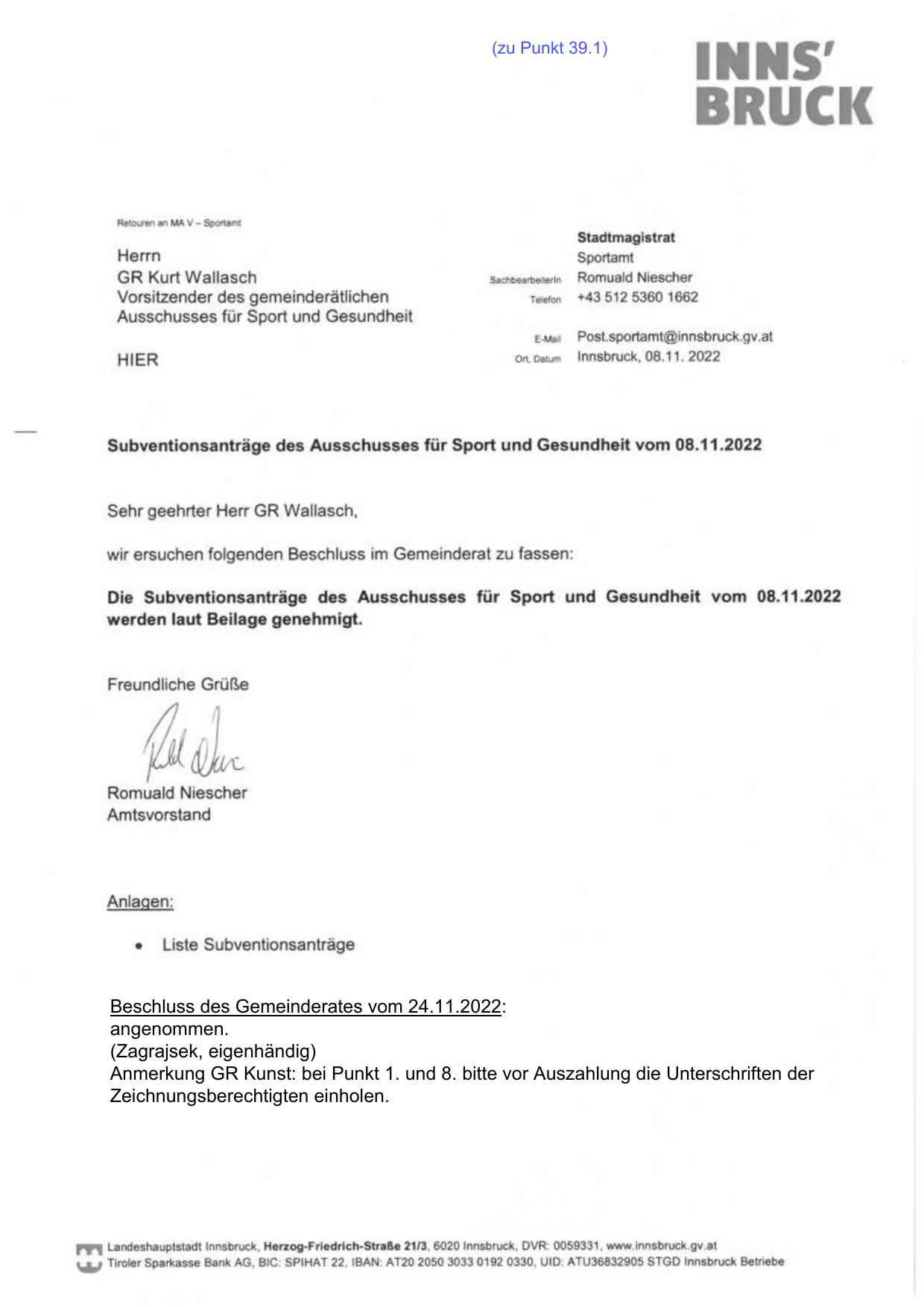 (zu Punkt 39.1)

INNS'
BRUCK

Retouren an MA V – Sportamt

Herrn
GR Kurt Wallasch
Vorsitzender des gemeinderätlichen
Ausschusses für Sport und Gesundheit

HIER

Stadtmagistrat
Sportamt
SachbearbeiterIn Romuald Niescher
Telefon +43 512 5360 1662

E-Mail Post.sportamt@innsbruck.gv.at
Ort, Datum Innsbruck, 08.11. 2022

Subventionsanträge des Ausschusses für Sport und Gesundheit vom 08.11.2022

Sehr geehrter Herr GR Wallasch,

wir ersuchen folgenden Beschluss im Gemeinderat zu fassen:

Die Subventionsanträge des Ausschusses für Sport und Gesundheit vom 08.11.2022 werden laut Beilage genehmigt.

Freundliche Grüße

Romuald Niescher
Amtsvorstand

Anlagen:

• Liste Subventionsanträge

Beschluss des Gemeinderates vom 24.11.2022:
angenommen.
(Zagrajsek, eigenhändig)
Anmerkung GR Kunst: bei Punkt 1. und 8. bitte vor Auszahlung die Unterschriften der Zeichnungsberechtigten einholen.

Landeshauptstadt Innsbruck, Herzog-Friedrich-Straße 21/3, 6020 Innsbruck, DVR: 0059331, www.innsbruck.gv.at
Tiroler Sparkasse Bank AG, BIC: SPIHAT 22, IBAN: AT20 2050 3033 0192 0330, UID: ATU36832905 STGD Innsbruck Betriebe